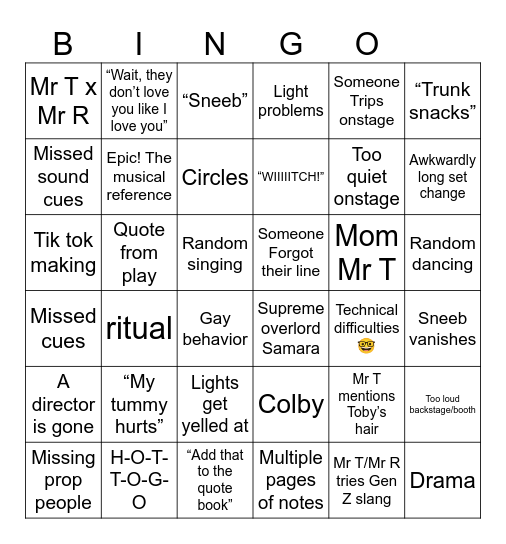 B I N G O

| | | | | | |
|---|---|---|---|---|---|
| Mr T x Mr R | “Wait, they don’t love you like I love you” | “Sneeb” | Light problems | Someone Trips onstage | “Trunk snacks” |
| Missed sound cues | Epic! The musical reference | Circles | “WIIIIITCH!” | Too quiet onstage | Awkwardly long set change |
| Tik tok making | Quote from play | Random singing | Someone Forgot their line | Mom Mr T | Random dancing |
| Missed cues | ritual | Gay behavior | Supreme overlord Samara | Technical difficulties 🤓 | Sneeb vanishes |
| A director is gone | “My tummy hurts” | Lights get yelled at | Colby | Mr T mentions Toby’s hair | Too loud backstage/booth |
| Missing prop people | H-O-T-T-O-G-O | “Add that to the quote book” | Multiple pages of notes | Mr T/Mr R tries Gen Z slang | Drama |